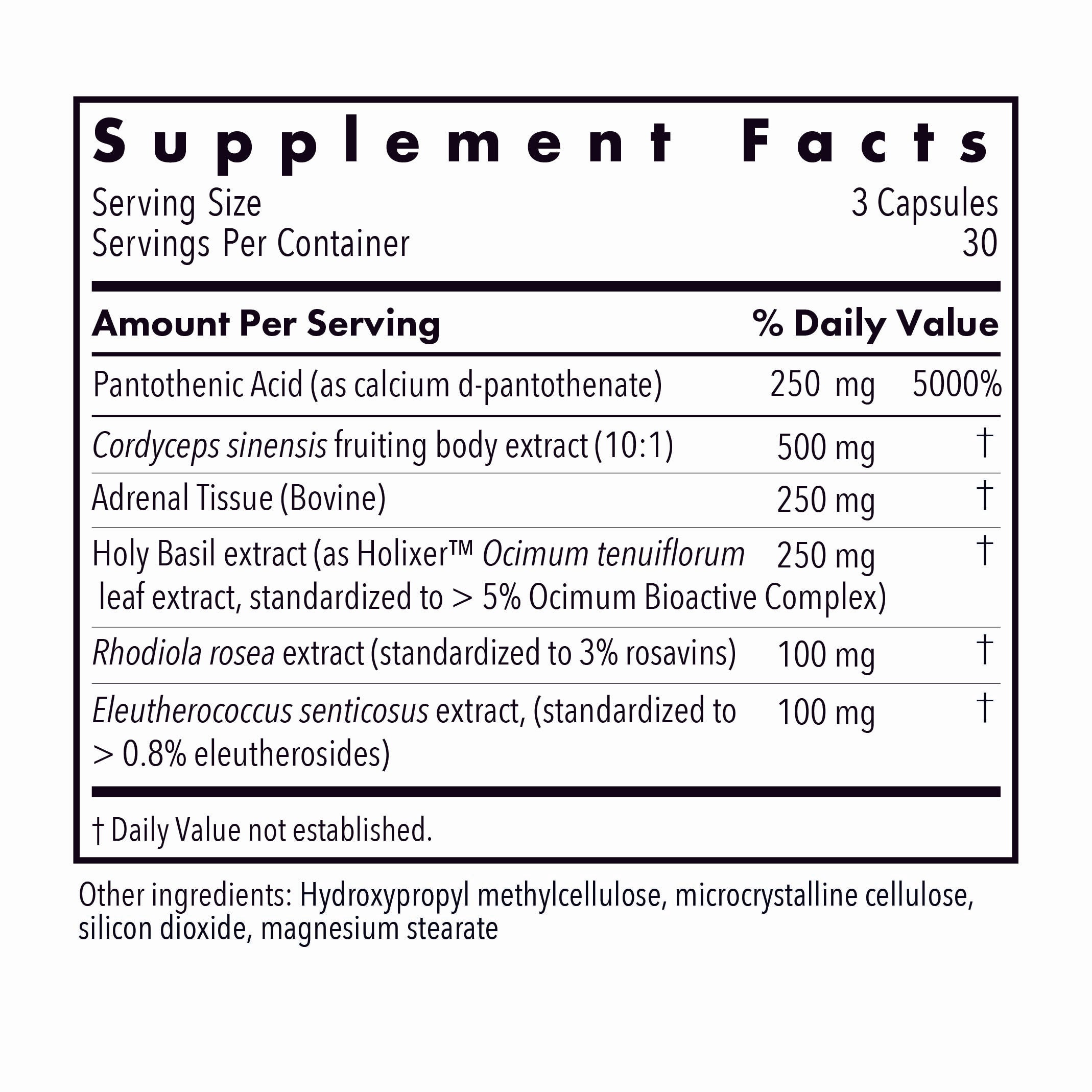 Supplement Facts

Serving Size 3 Capsules
Servings Per Container 30

| Amount Per Serving | | % Daily Value |
|---|---|---|
| Pantothenic Acid (as calcium d-pantothenate) | 250 mg | 5000% |
| Cordyceps sinensis fruiting body extract (10:1) | 500 mg | † |
| Adrenal Tissue (Bovine) | 250 mg | † |
| Holy Basil extract (as Holixer™ Ocimum tenuiflorum leaf extract, standardized to > 5% Ocimum Bioactive Complex) | 250 mg | † |
| Rhodiola rosea extract (standardized to 3% rosavins) | 100 mg | † |
| Eleutherococcus senticosus extract, (standardized to > 0.8% eleutherosides) | 100 mg | † |

† Daily Value not established.

Other ingredients: Hydroxypropyl methylcellulose, microcrystalline cellulose, silicon dioxide, magnesium stearate